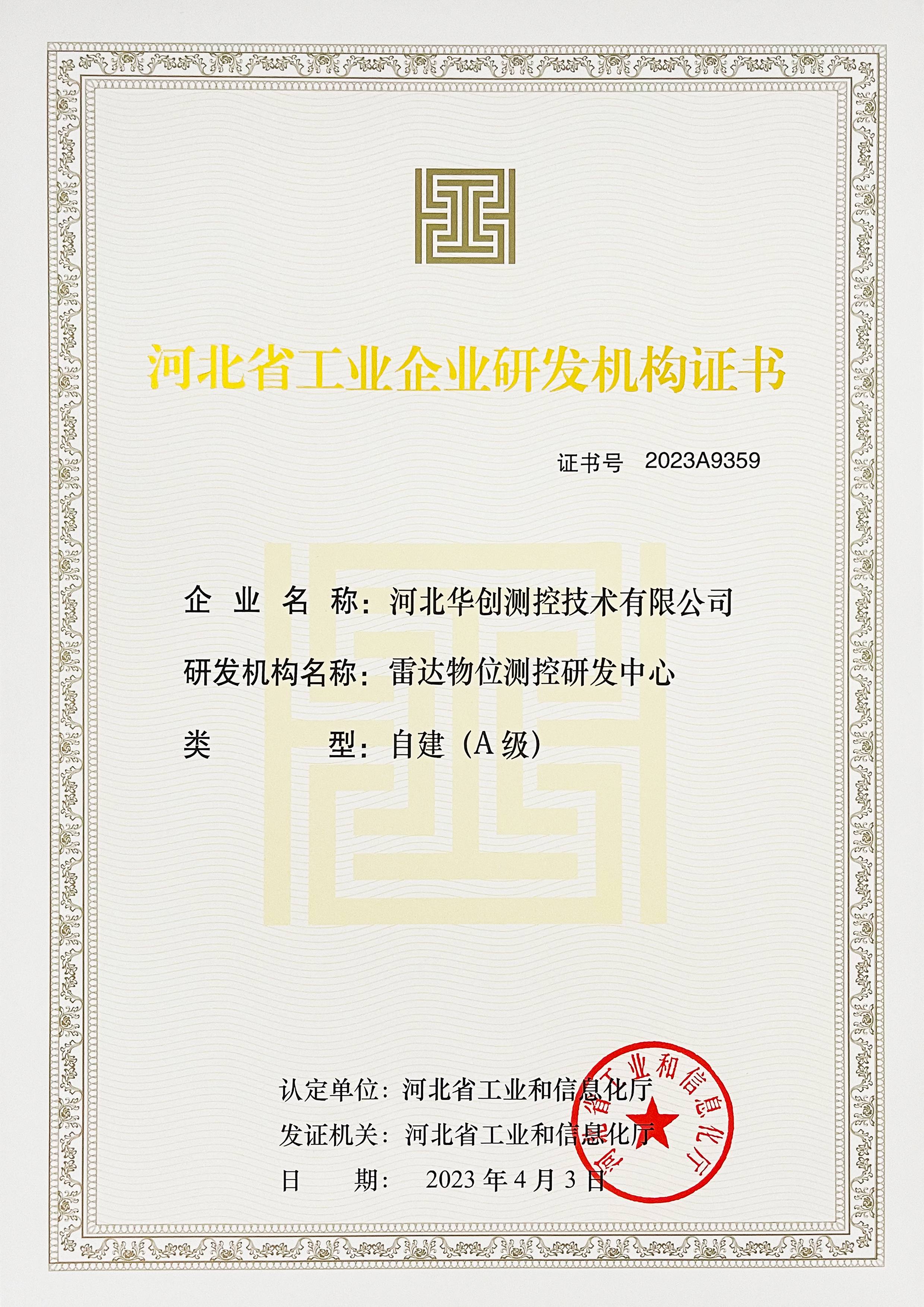 河北省工业企业研发机构证书

证书号 2023A9359

企业名称：河北华创测控技术有限公司

研发机构名称：雷达物位测控研发中心

类型：自建（A级）

认定单位：河北省工业和信息化厅

发证机关：河北省工业和信息化厅

日期：2023年4月3日

河北省工业和信息化厅